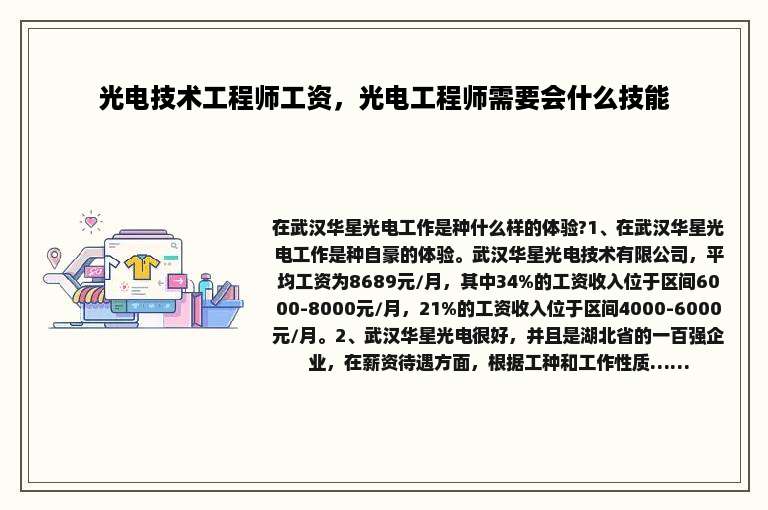 光电技术工程师工资，光电工程师需要会什么技能

在武汉华星光电工作是种什么样的体验?1、在武汉华星光电工作是种自豪的体验。武汉华星光电技术有限公司，平均工资为8689元/月，其中34%的工资收入位于区间6000-8000元/月，21%的工资收入位于区间4000-6000元/月。2、武汉华星光电很好，并且是湖北省的一百强企业，在薪资待遇方面，根据工种和工作性质......